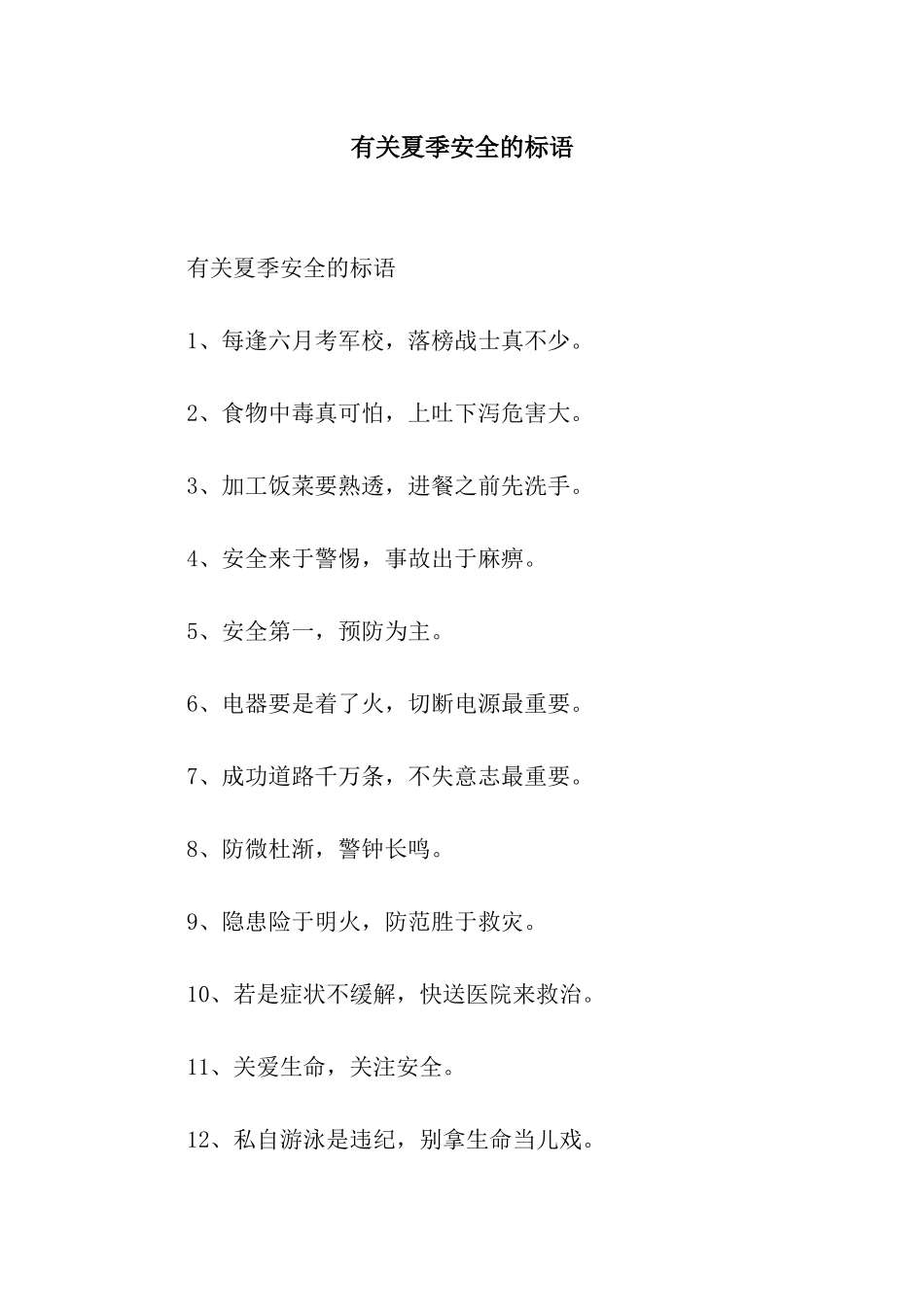 有关夏季安全的标语

有关夏季安全的标语

1、每逢六月考军校，落榜战士真不少。

2、食物中毒真可怕，上吐下泻危害大。

3、加工饭菜要熟透，进餐之前先洗手。

4、安全来于警惕，事故出于麻痹。

5、安全第一，预防为主。

6、电器要是着了火，切断电源最重要。

7、成功道路千万条，不失意志最重要。

8、防微杜渐，警钟长鸣。

9、隐患险于明火，防范胜于救灾。

10、若是症状不缓解，快送医院来救治。

11、关爱生命，关注安全。

12、私自游泳是违纪，别拿生命当儿戏。